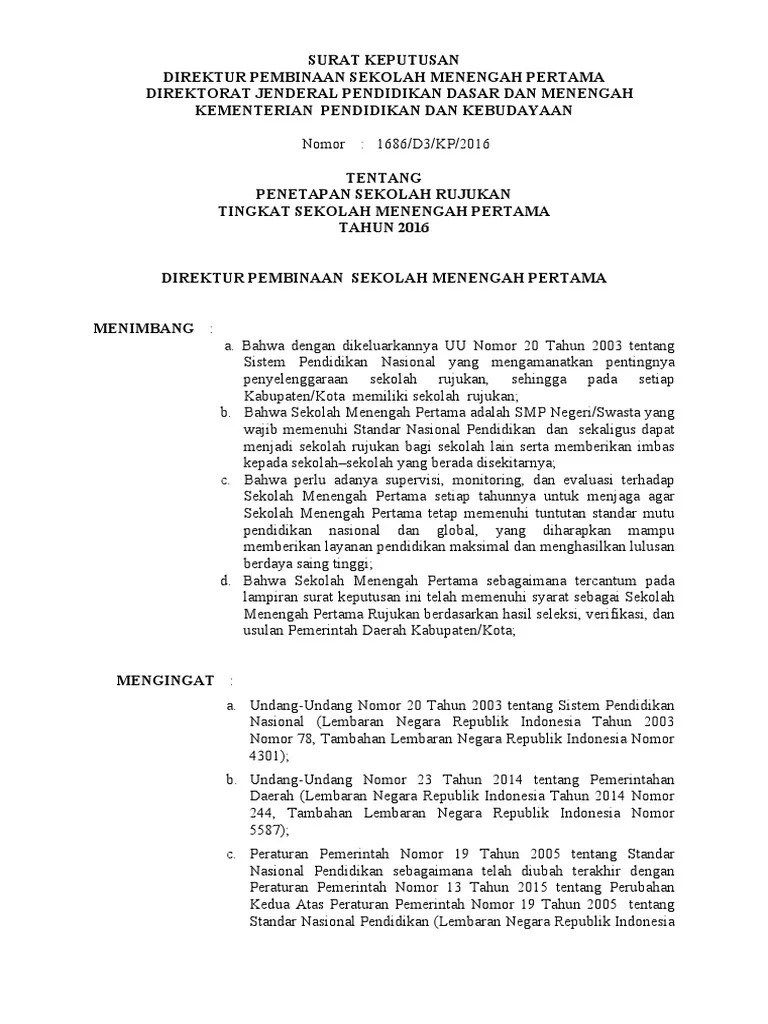 SURAT KEPUTUSAN
DIREKTUR PEMBINAAN SEKOLAH MENENGAH PERTAMA
DIREKTORAT JENDERAL PENDIDIKAN DASAR DAN MENENGAH
KEMENTERIAN PENDIDIKAN DAN KEBUDAYAAN

Nomor : 1686/D3/KP/2016

TENTANG
PENETAPAN SEKOLAH RUJUKAN
TINGKAT SEKOLAH MENENGAH PERTAMA
TAHUN 2016

DIREKTUR PEMBINAAN SEKOLAH MENENGAH PERTAMA

MENIMBANG :

a. Bahwa dengan dikeluarkannya UU Nomor 20 Tahun 2003 tentang Sistem Pendidikan Nasional yang mengamanatkan pentingnya penyelenggaraan sekolah rujukan, sehingga pada setiap Kabupaten/Kota memiliki sekolah rujukan;

b. Bahwa Sekolah Menengah Pertama adalah SMP Negeri/Swasta yang wajib memenuhi Standar Nasional Pendidikan dan sekaligus dapat menjadi sekolah rujukan bagi sekolah lain serta memberikan imbas kepada sekolah–sekolah yang berada disekitarnya;

c. Bahwa perlu adanya supervisi, monitoring, dan evaluasi terhadap Sekolah Menengah Pertama setiap tahunnya untuk menjaga agar Sekolah Menengah Pertama tetap memenuhi tuntutan standar mutu pendidikan nasional dan global, yang diharapkan mampu memberikan layanan pendidikan maksimal dan menghasilkan lulusan berdaya saing tinggi;

d. Bahwa Sekolah Menengah Pertama sebagaimana tercantum pada lampiran surat keputusan ini telah memenuhi syarat sebagai Sekolah Menengah Pertama Rujukan berdasarkan hasil seleksi, verifikasi, dan usulan Pemerintah Daerah Kabupaten/Kota;

MENGINGAT :

a. Undang-Undang Nomor 20 Tahun 2003 tentang Sistem Pendidikan Nasional (Lembaran Negara Republik Indonesia Tahun 2003 Nomor 78, Tambahan Lembaran Negara Republik Indonesia Nomor 4301);

b. Undang-Undang Nomor 23 Tahun 2014 tentang Pemerintahan Daerah (Lembaran Negara Republik Indonesia Tahun 2014 Nomor 244, Tambahan Lembaran Negara Republik Indonesia Nomor 5587);

c. Peraturan Pemerintah Nomor 19 Tahun 2005 tentang Standar Nasional Pendidikan sebagaimana telah diubah terakhir dengan Peraturan Pemerintah Nomor 13 Tahun 2015 tentang Perubahan Kedua Atas Peraturan Pemerintah Nomor 19 Tahun 2005 tentang Standar Nasional Pendidikan (Lembaran Negara Republik Indonesia